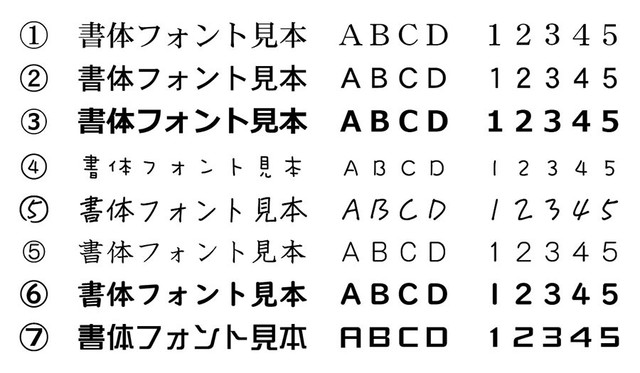 ① 書体フォント見本 ABCD 12345
② 書体フォント見本 ABCD 12345
③ 書体フォント見本 ABCD 12345
④ 書体フォント見本 ABCD 12345
⑤ 書体フォント見本 ABCD 12345
⑤ 書体フォント見本 ABCD 12345
⑥ 書体フォント見本 ABCD 12345
⑦ 書体フォント見本 ABCD 12345